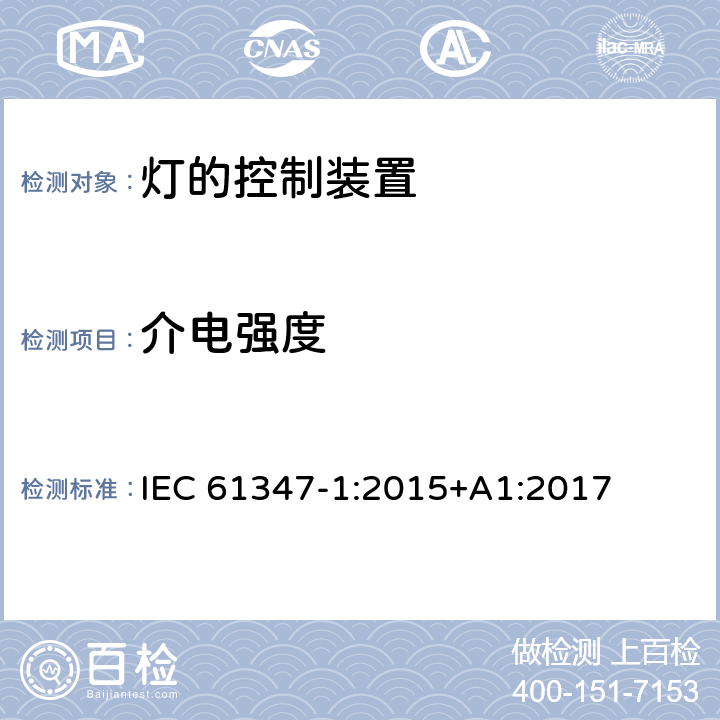 MA CNAS AL ilac-MRA

检测对象：灯的控制装置

检测项目：介电强度

检测标准：IEC 61347-1:2015+A1:2017

百检
Baijiantest.com

做检测 上百检
400-151-7153